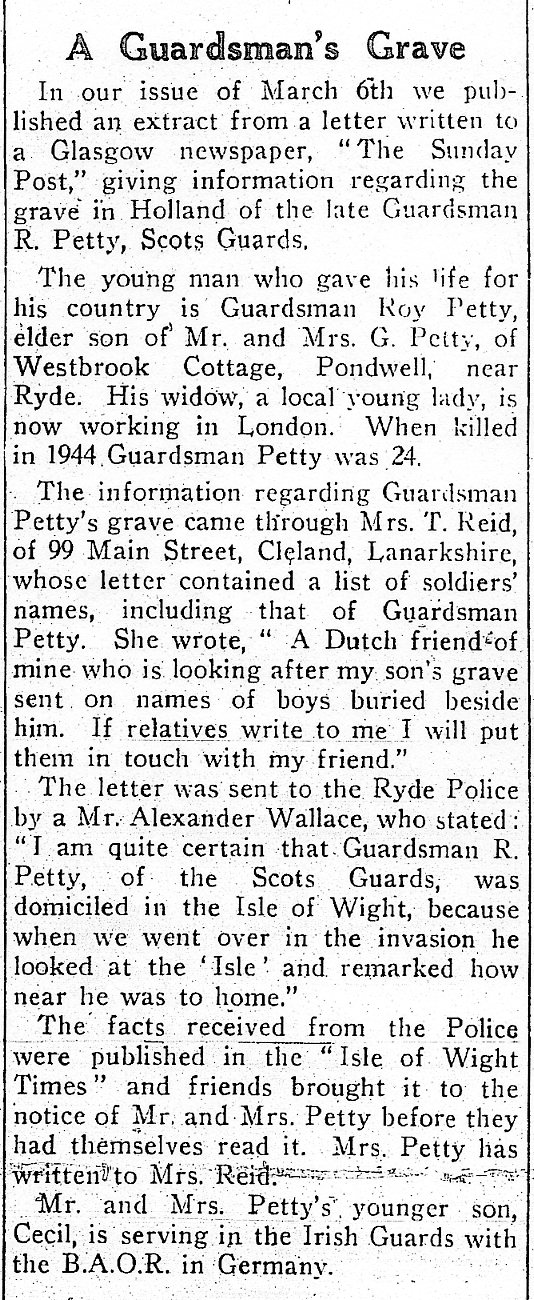 A Guardsman's Grave

In our issue of March 6th we published an extract from a letter written to a Glasgow newspaper, "The Sunday Post," giving information regarding the grave in Holland of the late Guardsman R. Petty, Scots Guards.

The young man who gave his life for his country is Guardsman Roy Petty, elder son of Mr. and Mrs. G. Petty, of Westbrook Cottage, Pondwell, near Ryde. His widow, a local young lady, is now working in London. When killed in 1944 Guardsman Petty was 24.

The information regarding Guardsman Petty's grave came through Mrs. T. Reid, of 99 Main Street, Cleland, Lanarkshire, whose letter contained a list of soldiers' names, including that of Guardsman Petty. She wrote, "A Dutch friend of mine who is looking after my son's grave sent on names of boys buried beside him. If relatives write to me I will put them in touch with my friend."

The letter was sent to the Ryde Police by a Mr. Alexander Wallace, who stated: "I am quite certain that Guardsman R. Petty, of the Scots Guards, was domiciled in the Isle of Wight, because when we went over in the invasion he looked at the 'Isle' and remarked how near he was to home."

The facts received from the Police were published in the "Isle of Wight Times" and friends brought it to the notice of Mr. and Mrs. Petty before they had themselves read it. Mrs. Petty has written to Mrs. Reid.

Mr. and Mrs. Petty's younger son, Cecil, is serving in the Irish Guards with the B.A.O.R. in Germany.